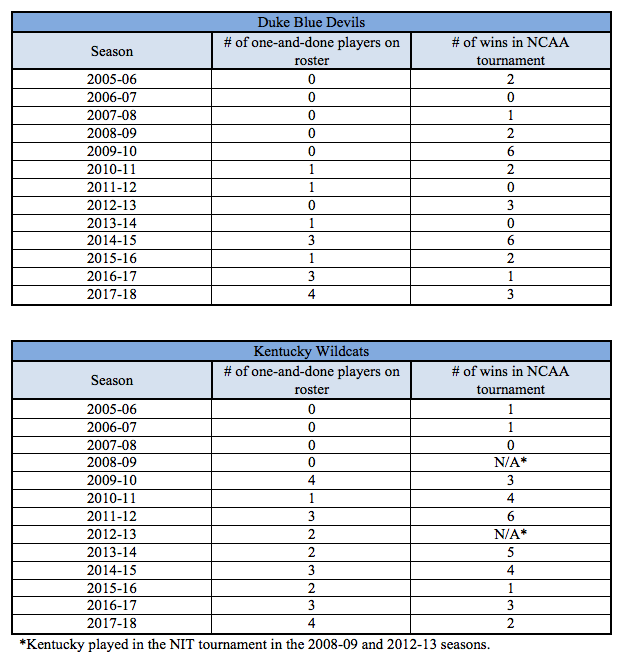 Duke Blue Devils

| Season | # of one-and-done players on roster | # of wins in NCAA tournament |
|---|---|---|
| 2005-06 | 0 | 2 |
| 2006-07 | 0 | 0 |
| 2007-08 | 0 | 1 |
| 2008-09 | 0 | 2 |
| 2009-10 | 0 | 6 |
| 2010-11 | 1 | 2 |
| 2011-12 | 1 | 0 |
| 2012-13 | 0 | 3 |
| 2013-14 | 1 | 0 |
| 2014-15 | 3 | 6 |
| 2015-16 | 1 | 2 |
| 2016-17 | 3 | 1 |
| 2017-18 | 4 | 3 |

Kentucky Wildcats

| Season | # of one-and-done players on roster | # of wins in NCAA tournament |
|---|---|---|
| 2005-06 | 0 | 1 |
| 2006-07 | 0 | 1 |
| 2007-08 | 0 | 0 |
| 2008-09 | 0 | N/A* |
| 2009-10 | 4 | 3 |
| 2010-11 | 1 | 4 |
| 2011-12 | 3 | 6 |
| 2012-13 | 2 | N/A* |
| 2013-14 | 2 | 5 |
| 2014-15 | 3 | 4 |
| 2015-16 | 2 | 1 |
| 2016-17 | 3 | 3 |
| 2017-18 | 4 | 2 |

*Kentucky played in the NIT tournament in the 2008-09 and 2012-13 seasons.